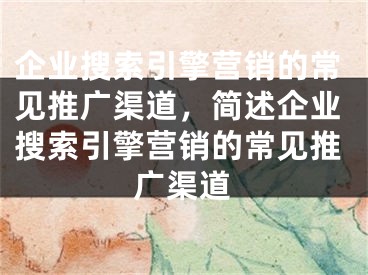 企业搜索引擎营销的常见推广渠道，简述企业搜索引擎营销的常见推广渠道